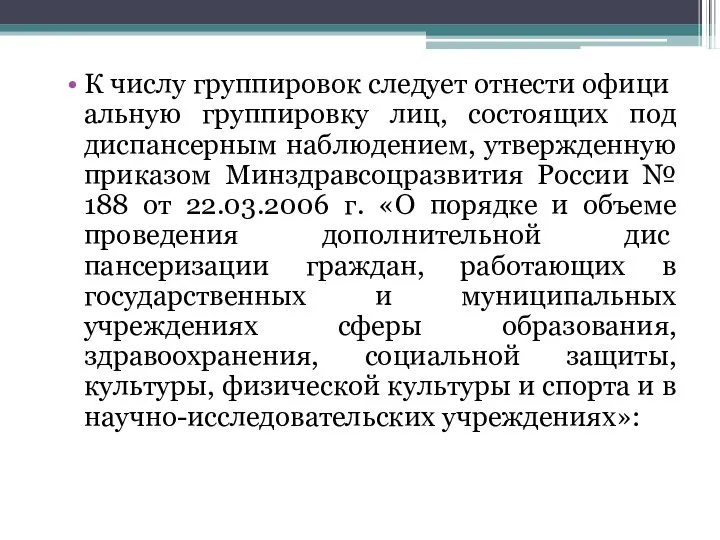 • К числу группировок следует отнести офици альную группировку лиц, состоящих под диспансерным наблюдением, утвержденную приказом Минздравсоцразвития России № 188 от 22.03.2006 г. «О порядке и объеме проведения дополнительной дис пансеризации граждан, работающих в государственных и муниципальных учреждениях сферы образования, здравоохранения, социальной защиты, культуры, физической культуры и спорта и в научно-исследовательских учреждениях»: